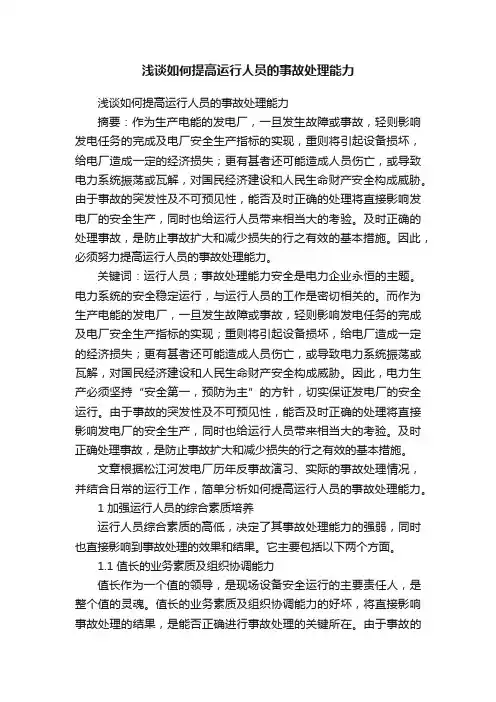 浅谈如何提高运行人员的事故处理能力

浅谈如何提高运行人员的事故处理能力

摘要：作为生产电能的发电厂，一旦发生故障或事故，轻则影响发电任务的完成及电厂安全生产指标的实现，重则将引起设备损坏，给电厂造成一定的经济损失；更有甚者还可能造成人员伤亡，或导致电力系统振荡或瓦解，对国民经济建设和人民生命财产安全构成威胁。由于事故的突发性及不可预见性，能否及时正确的处理将直接影响发电厂的安全生产，同时也给运行人员带来相当大的考验。及时正确的处理事故，是防止事故扩大和减少损失的行之有效的基本措施。因此，必须努力提高运行人员的事故处理能力。

关键词：运行人员；事故处理能力安全是电力企业永恒的主题。电力系统的安全稳定运行，与运行人员的工作是密切相关的。而作为生产电能的发电厂，一旦发生故障或事故，轻则影响发电任务的完成及电厂安全生产指标的实现；重则将引起设备损坏，给电厂造成一定的经济损失；更有甚者还可能造成人员伤亡，或导致电力系统振荡或瓦解，对国民经济建设和人民生命财产安全构成威胁。因此，电力生产必须坚持“安全第一，预防为主”的方针，切实保证发电厂的安全运行。由于事故的突发性及不可预见性，能否及时正确的处理将直接影响发电厂的安全生产，同时也给运行人员带来相当大的考验。及时正确处理事故，是防止事故扩大和减少损失的行之有效的基本措施。

文章根据松江河发电厂历年反事故演习、实际的事故处理情况，并结合日常的运行工作，简单分析如何提高运行人员的事故处理能力。

1 加强运行人员的综合素质培养

运行人员综合素质的高低，决定了其事故处理能力的强弱，同时也直接影响到事故处理的效果和结果。它主要包括以下两个方面。

1.1 值长的业务素质及组织协调能力

值长作为一个值的领导，是现场设备安全运行的主要责任人，是整个值的灵魂。值长的业务素质及组织协调能力的好坏，将直接影响事故处理的结果，是能否正确进行事故处理的关键所在。由于事故的